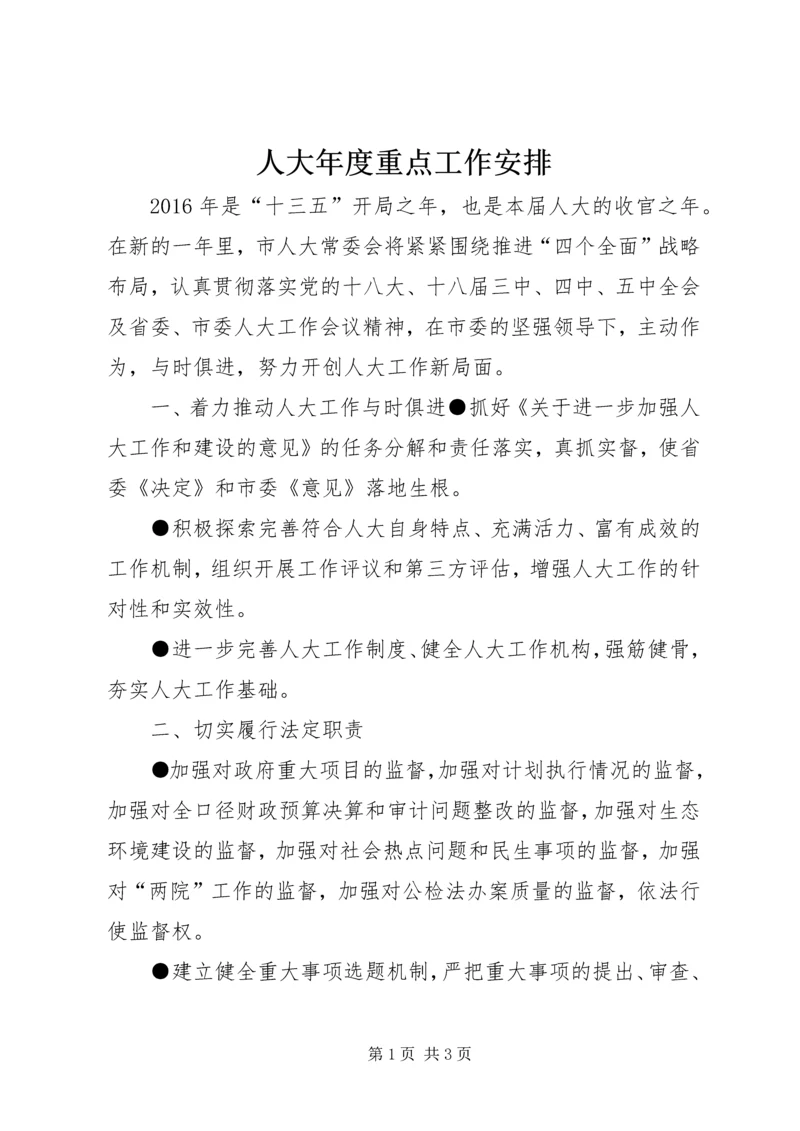 人大年度重点工作安排

2016 年是“十三五”开局之年，也是本届人大的收官之年。在新的一年里，市人大常委会将紧紧围绕推进“四个全面”战略布局，认真贯彻落实党的十八大、十八届三中、四中、五中全会及省委、市委人大工作会议精神，在市委的坚强领导下，主动作为，与时俱进，努力开创人大工作新局面。

一、着力推动人大工作与时俱进●抓好《关于进一步加强人大工作和建设的意见》的任务分解和责任落实，真抓实督，使省委《决定》和市委《意见》落地生根。

●积极探索完善符合人大自身特点、充满活力、富有成效的工作机制，组织开展工作评议和第三方评估，增强人大工作的针对性和实效性。

●进一步完善人大工作制度、健全人大工作机构，强筋健骨，夯实人大工作基础。

二、切实履行法定职责

●加强对政府重大项目的监督，加强对计划执行情况的监督，加强对全口径财政预算决算和审计问题整改的监督，加强对生态环境建设的监督，加强对社会热点问题和民生事项的监督，加强对“两院”工作的监督，加强对公检法办案质量的监督，依法行使监督权。

●建立健全重大事项选题机制，严把重大事项的提出、审查、

第 1 页 共 3 页